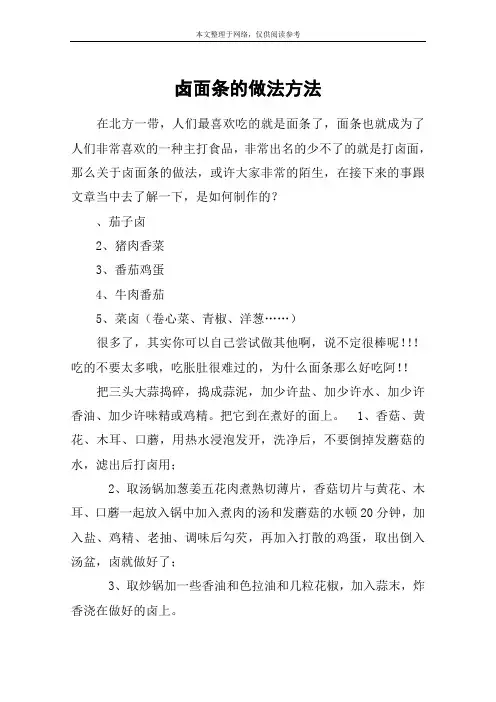 本文整理于网络，仅供阅读参考

卤面条的做法方法

在北方一带，人们最喜欢吃的就是面条了，面条也就成为了人们非常喜欢的一种主打食品，非常出名的少不了的就是打卤面，那么关于卤面条的做法，或许大家非常的陌生，在接下来的事跟文章当中去了解一下，是如何制作的？

、茄子卤

2、猪肉香菜

3、番茄鸡蛋

4、牛肉番茄

5、菜卤（卷心菜、青椒、洋葱……）

很多了，其实你可以自己尝试做其他啊，说不定很棒呢!!!吃的不要太多哦，吃胀肚很难过的，为什么面条那么好吃阿!!

把三头大蒜捣碎，捣成蒜泥，加少许盐、加少许水、加少许香油、加少许味精或鸡精。把它到在煮好的面上。　1、香菇、黄花、木耳、口蘑，用热水浸泡发开，洗净后，不要倒掉发蘑菇的水，滤出后打卤用；

2、取汤锅加葱姜五花肉煮熟切薄片，香菇切片与黄花、木耳、口蘑一起放入锅中加入煮肉的汤和发蘑菇的水顿20分钟，加入盐、鸡精、老抽、调味后勾芡，再加入打散的鸡蛋，取出倒入汤盆，卤就做好了；

3、取炒锅加一些香油和色拉油和几粒花椒，加入蒜末，炸香浇在做好的卤上。